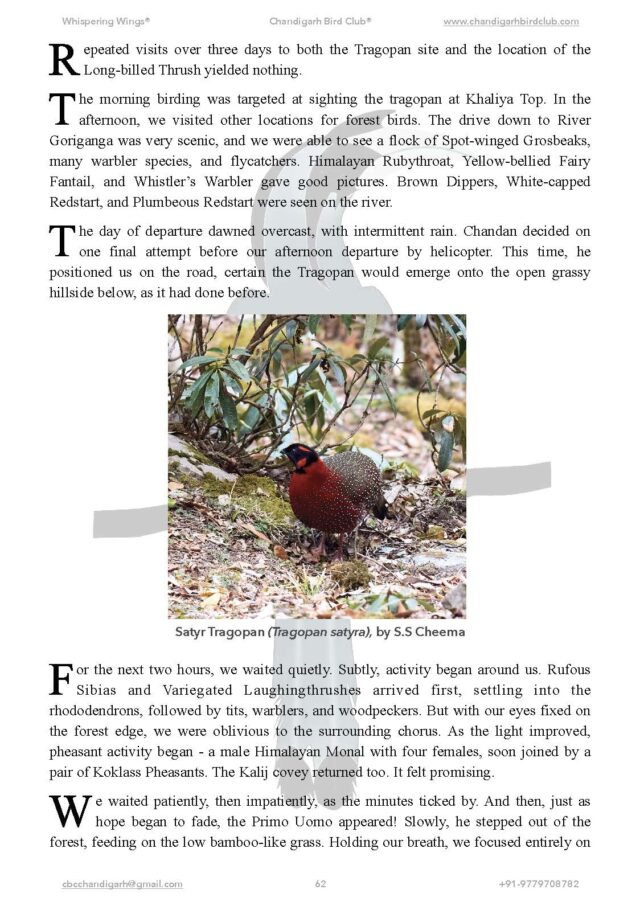 Whispering Wings® Chandigarh Bird Club® www.chandigarhbirdclub.com

Repeated visits over three days to both the Tragopan site and the location of the Long-billed Thrush yielded nothing.

The morning birding was targeted at sighting the tragopan at Khaliya Top. In the afternoon, we visited other locations for forest birds. The drive down to River Goriganga was very scenic, and we were able to see a flock of Spot-winged Grosbeaks, many warbler species, and flycatchers. Himalayan Rubythroat, Yellow-bellied Fairy Fantail, and Whistler's Warbler gave good pictures. Brown Dippers, White-capped Redstart, and Plumbeous Redstart were seen on the river.

The day of departure dawned overcast, with intermittent rain. Chandan decided on one final attempt before our afternoon departure by helicopter. This time, he positioned us on the road, certain the Tragopan would emerge onto the open grassy hillside below, as it had done before.

Satyr Tragopan (Tragopan satyra), by S.S Cheema

For the next two hours, we waited quietly. Subtly, activity began around us. Rufous Sibias and Variegated Laughingthrushes arrived first, settling into the rhododendrons, followed by tits, warblers, and woodpeckers. But with our eyes fixed on the forest edge, we were oblivious to the surrounding chorus. As the light improved, pheasant activity began - a male Himalayan Monal with four females, soon joined by a pair of Koklass Pheasants. The Kalij covey returned too. It felt promising.

We waited patiently, then impatiently, as the minutes ticked by. And then, just as hope began to fade, the Primo Uomo appeared! Slowly, he stepped out of the forest, feeding on the low bamboo-like grass. Holding our breath, we focused entirely on

cbcchandigarh@gmail.com 62 +91-9779708782